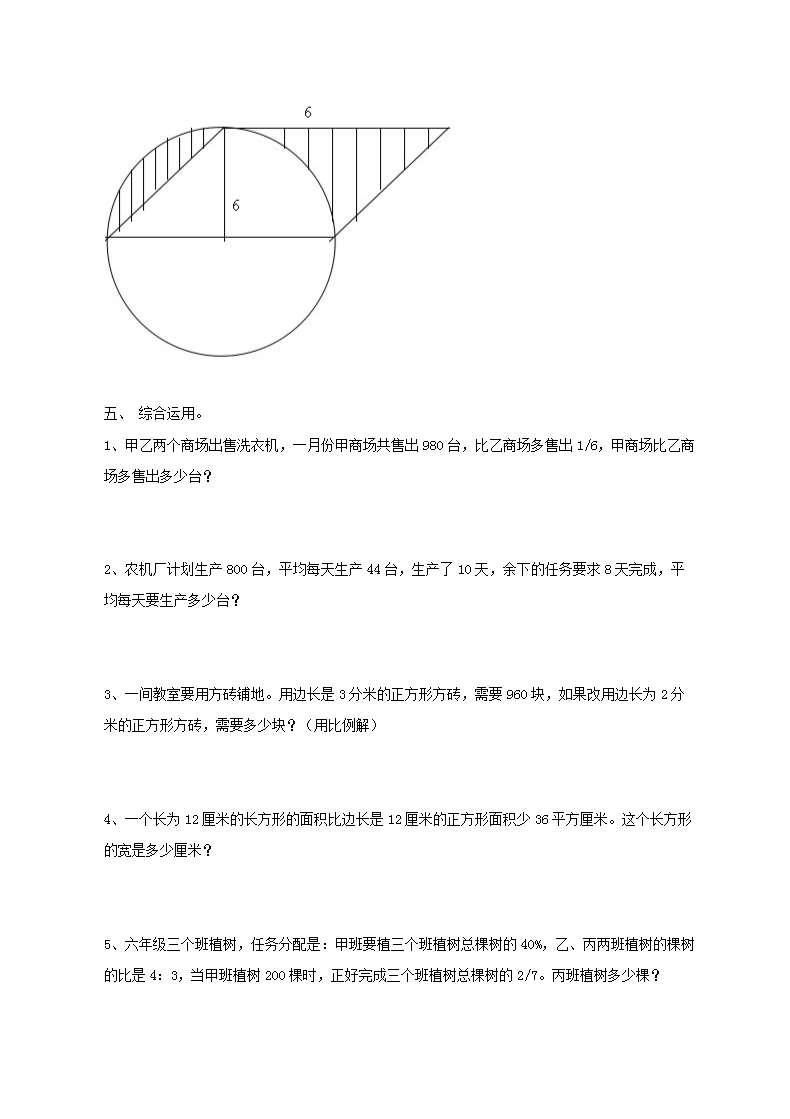 6

6

五、 综合运用。

1、甲乙两个商场出售洗衣机，一月份甲商场共售出 980 台，比乙商场多售出 1/6，甲商场比乙商场多售出多少台？

2、农机厂计划生产 800 台，平均每天生产 44 台，生产了 10 天，余下的任务要求 8 天完成，平均每天要生产多少台？

3、一间教室要用方砖铺地。用边长是 3 分米的正方形方砖，需要 960 块，如果改用边长为 2 分米的正方形方砖，需要多少块？（用比例解）

4、一个长为 12 厘米的长方形的面积比边长是 12 厘米的正方形面积少 36 平方厘米。这个长方形的宽是多少厘米？

5、六年级三个班植树，任务分配是：甲班要植三个班植树总棵树的 40%，乙、丙两班植树的棵树的比是 4：3，当甲班植树 200 棵时，正好完成三个班植树总棵树的 2/7。丙班植树多少棵？